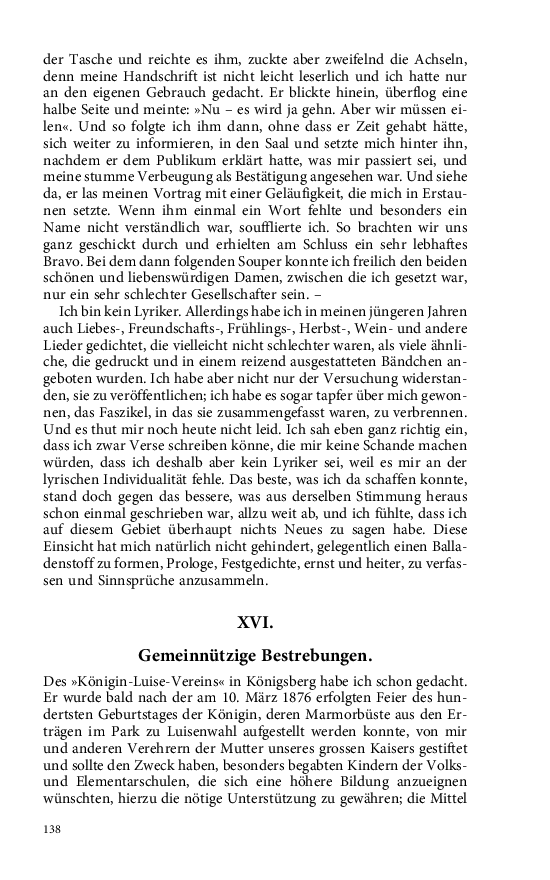 der Tasche und reichte es ihm, zuckte aber zweifelnd die Achseln, denn meine Handschrift ist nicht leicht leserlich und ich hatte nur an den eigenen Gebrauch gedacht. Er blickte hinein, überflog eine halbe Seite und meinte: »Nu – es wird ja gehn. Aber wir müssen eilen«. Und so folgte ich ihm dann, ohne dass er Zeit gehabt hätte, sich weiter zu informieren, in den Saal und setzte mich hinter ihn, nachdem er dem Publikum erklärt hatte, was mir passiert sei, und meine stumme Verbeugung als Bestätigung angesehen war. Und siehe da, er las meinen Vortrag mit einer Geläufigkeit, die mich in Erstaunen setzte. Wenn ihm einmal ein Wort fehlte und besonders ein Name nicht verständlich war, soufflierte ich. So brachten wir uns ganz geschickt durch und erhielten am Schluss ein sehr lebhaftes Bravo. Bei dem dann folgenden Souper konnte ich freilich den beiden schönen und liebenswürdigen Damen, zwischen die ich gesetzt war, nur ein sehr schlechter Gesellschafter sein. –

Ich bin kein Lyriker. Allerdings habe ich in meinen jüngeren Jahren auch Liebes-, Freundschafts-, Frühlings-, Herbst-, Wein- und andere Lieder gedichtet, die vielleicht nicht schlechter waren, als viele ähnliche, die gedruckt und in einem reizend ausgestatteten Bändchen angeboten wurden. Ich habe aber nicht nur der Versuchung widerstanden, sie zu veröffentlichen; ich habe es sogar tapfer über mich gewonnen, das Faszikel, in das sie zusammengefasst waren, zu verbrennen. Und es thut mir noch heute nicht leid. Ich sah eben ganz richtig ein, dass ich zwar Verse schreiben könne, die mir keine Schande machen würden, dass ich deshalb aber kein Lyriker sei, weil es mir an der lyrischen Individualität fehle. Das beste, was ich da schaffen konnte, stand doch gegen das bessere, was aus derselben Stimmung heraus schon einmal geschrieben war, allzu weit ab, und ich fühlte, dass ich auf diesem Gebiet überhaupt nichts Neues zu sagen habe. Diese Einsicht hat mich natürlich nicht gehindert, gelegentlich einen Balladenstoff zu formen, Prologe, Festgedichte, ernst und heiter, zu verfassen und Sinnsprüche anzusammeln.

XVI.

Gemeinnützige Bestrebungen.

Des »Königin-Luise-Vereins« in Königsberg habe ich schon gedacht. Er wurde bald nach der am 10. März 1876 erfolgten Feier des hundertsten Geburtstages der Königin, deren Marmorbüste aus den Erträgen im Park zu Luisenwahl aufgestellt werden konnte, von mir und anderen Verehrern der Mutter unseres grossen Kaisers gestiftet und sollte den Zweck haben, besonders begabten Kindern der Volks- und Elementarschulen, die sich eine höhere Bildung anzueignen wünschten, hierzu die nötige Unterstützung zu gewähren; die Mittel

138